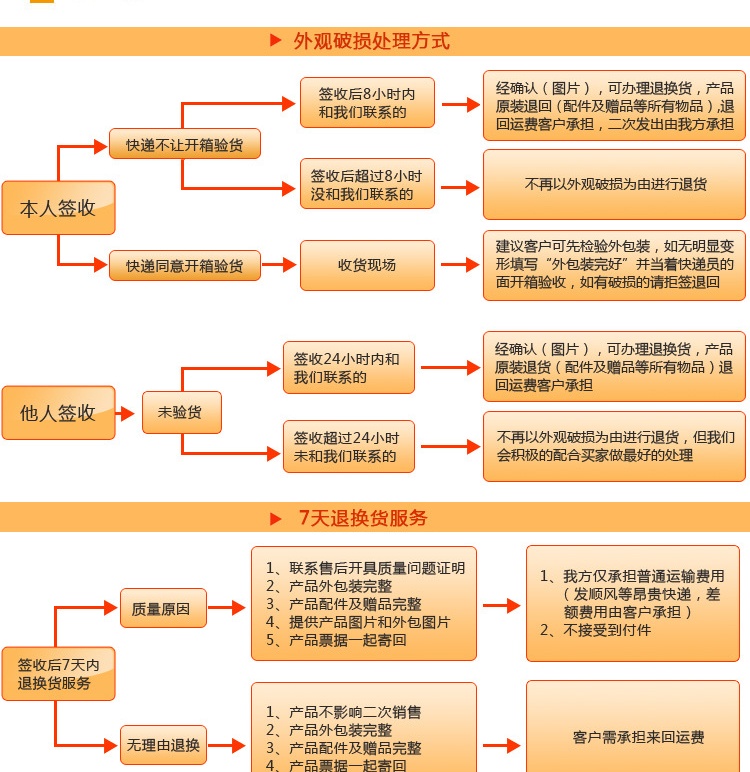 外观破损处理方式

本人签收

快递不让开箱验货

签收后8小时内和我们联系的

经确认（图片），可办理退换货，产品原装退回（配件及赠品等所有物品）,退回运费客户承担，二次发出由我方承担

签收后超过8小时没和我们联系的

不再以外观破损为由进行退货

快递同意开箱验货

收货现场

建议客户可先检验外包装，如无明显变形填写“外包装完好”并当着快递员的面开箱验收，如有破损的请拒签退回

他人签收

未验货

签收24小时内和我们联系的

经确认（图片），可办理退换货，产品原装退货（配件及赠品等所有物品）退回运费客户承担

签收超过24小时未和我们联系的

不再以外观破损为由进行退货，但我们会积极的配合买家做最好的处理

7天退换货服务

签收后7天内退换货服务

质量原因

1、联系售后开具质量问题证明
2、产品外包装完整
3、产品配件及赠品完整
4、提供产品图片和外包图片
5、产品票据一起寄回

1、我方仅承担普通运输费用（发顺风等昂贵快递，差额费用由客户承担）
2、不接受到付件

无理由退换

1、产品不影响二次销售
2、产品外包装完整
3、产品配件及赠品完整
4、产品票据一起寄回

客户需承担来回运费